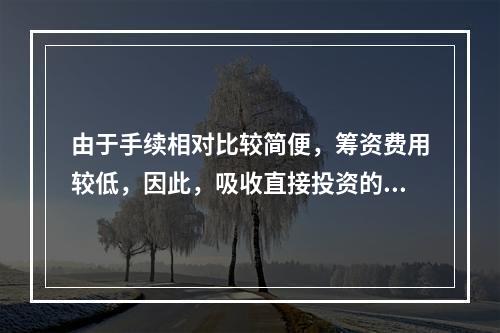 由于手续相对比较简便，筹资费用较低，因此，吸收直接投资的...